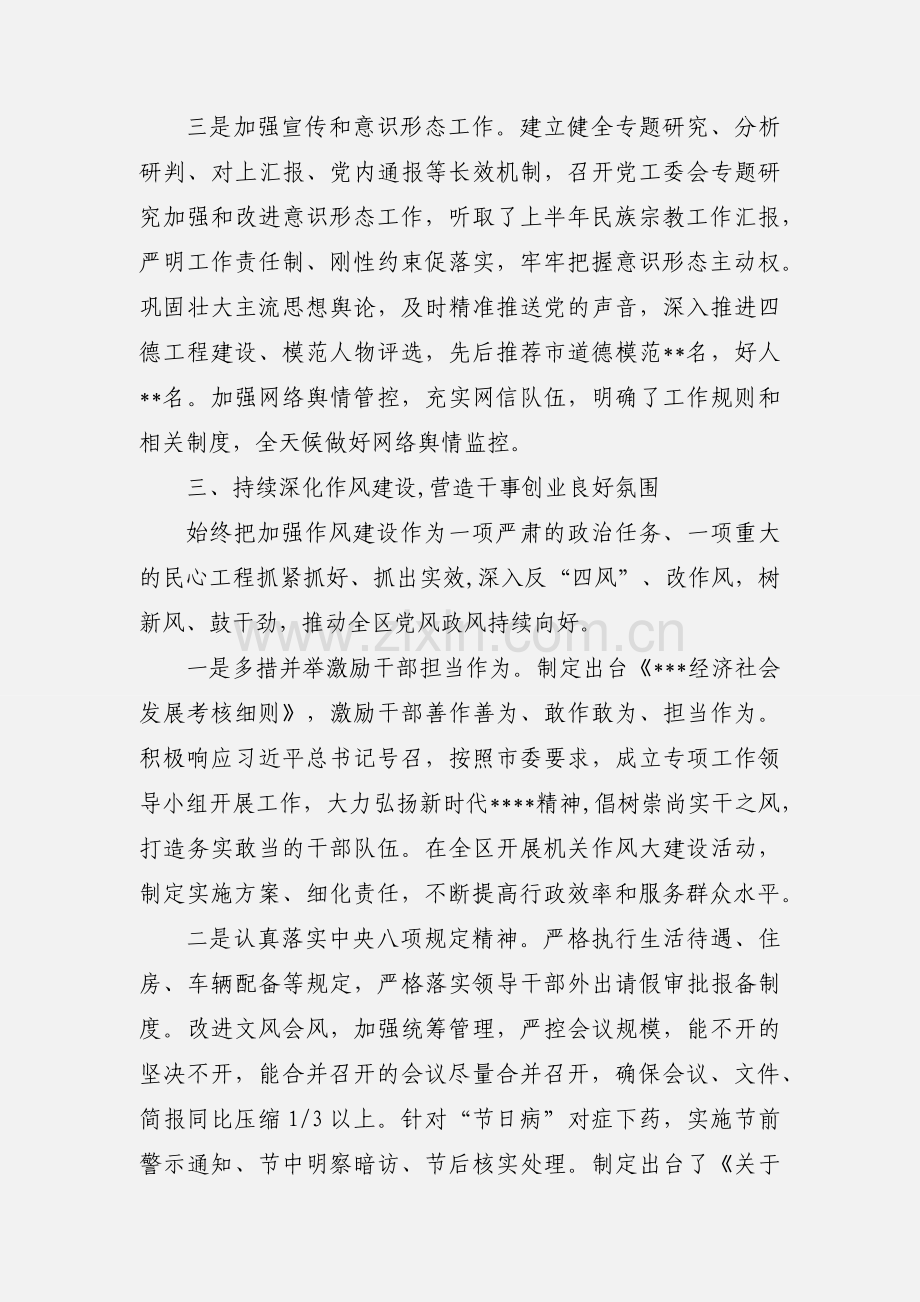 三是加强宣传和意识形态工作。建立健全专题研究、分析研判、对上汇报、党内通报等长效机制，召开党工委会专题研究加强和改进意识形态工作，听取了上半年民族宗教工作汇报，严明工作责任制、刚性约束促落实，牢牢把握意识形态主动权。巩固壮大主流思想舆论，及时精准推送党的声音，深入推进四德工程建设、模范人物评选，先后推荐市道德模范**名，好人**名。加强网络舆情管控，充实网信队伍，明确了工作规则和相关制度，全天候做好网络舆情监控。

三、持续深化作风建设,营造干事创业良好氛围

始终把加强作风建设作为一项严肃的政治任务、一项重大的民心工程抓紧抓好、抓出实效,深入反“四风”、改作风，树新风、鼓干劲，推动全区党风政风持续向好。

一是多措并举激励干部担当作为。制定出台《***经济社会发展考核细则》，激励干部善作善为、敢作敢为、担当作为。积极响应习近平总书记号召，按照市委要求，成立专项工作领导小组开展工作，大力弘扬新时代****精神,倡树崇尚实干之风,打造务实敢当的干部队伍。在全区开展机关作风大建设活动，制定实施方案、细化责任，不断提高行政效率和服务群众水平。

二是认真落实中央八项规定精神。严格执行生活待遇、住房、车辆配备等规定，严格落实领导干部外出请假审批报备制度。改进文风会风，加强统筹管理，严控会议规模，能不开的坚决不开，能合并召开的会议尽量合并召开，确保会议、文件、简报同比压缩1/3以上。针对“节日病”对症下药，实施节前警示通知、节中明察暗访、节后核实处理。制定出台了《关于

www.zixin.com.cn